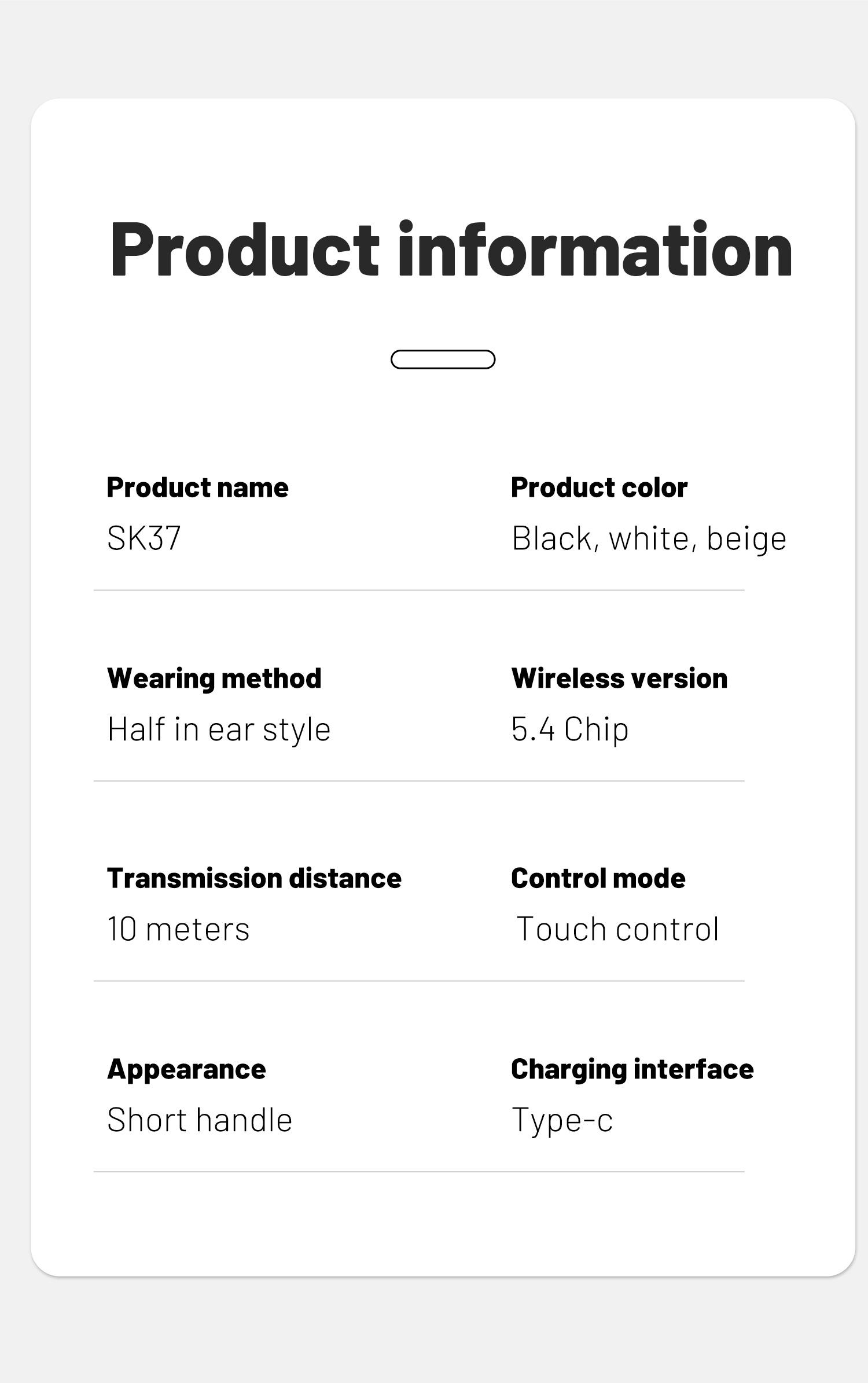 Product information

Product name
SK37

Product color
Black, white, beige

Wearing method
Half in ear style

Wireless version
5.4 Chip

Transmission distance
10 meters

Control mode
Touch control

Appearance
Short handle

Charging interface
Type-c